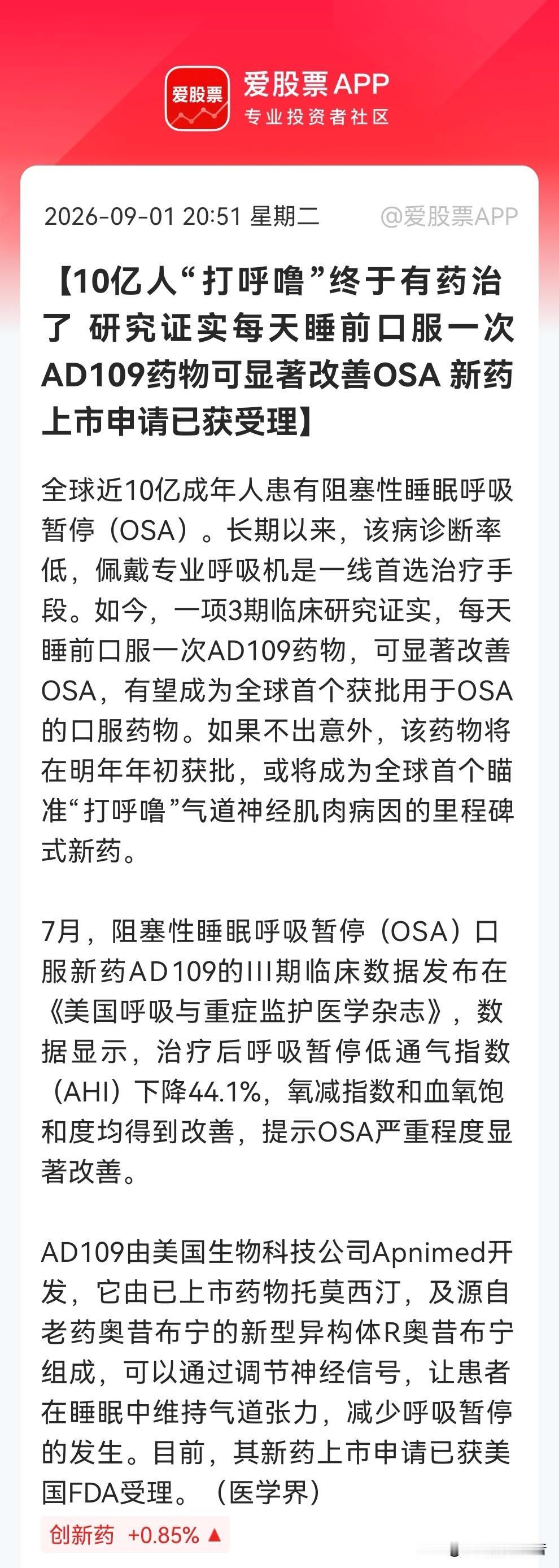 爱股票
爱股票APP
专业投资者社区

2026-09-01 20:51 星期二 @爱股票APP

【10亿人“打呼噜”终于有药治了 研究证实每天睡前口服一次AD109药物可显著改善OSA 新药上市申请已获受理】

全球近10亿成年人患有阻塞性睡眠呼吸暂停（OSA）。长期以来，该病诊断率低，佩戴专业呼吸机是一线首选治疗手段。如今，一项3期临床研究证实，每天睡前口服一次AD109药物，可显著改善OSA，有望成为全球首个获批用于OSA的口服药物。如果不出意外，该药物将在明年年初获批，或将成为全球首个瞄准“打呼噜”气道神经肌肉病因的里程碑式新药。

7月，阻塞性睡眠呼吸暂停（OSA）口服新药AD109的III期临床数据发布在《美国呼吸与重症监护医学杂志》，数据显示，治疗后呼吸暂停低通气指数（AHI）下降44.1%，氧减指数和血氧饱和度均得到改善，提示OSA严重程度显著改善。

AD109由美国生物科技公司Apnimed开发，它由已上市药物托莫西汀，及源自老药奥昔布宁的新型异构体R奥昔布宁组成，可以通过调节神经信号，让患者在睡眠中维持气道张力，减少呼吸暂停的发生。目前，其新药上市申请已获美国FDA受理。（医学界）

创新药 +0.85% ▲